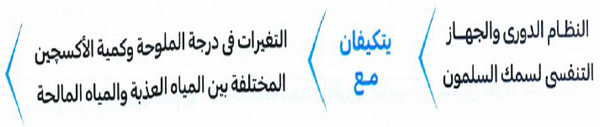 النظام الدورى والجهاز التنفسى لسمك السلمون

يتكيفان مع

التغيرات فى درجة الملوحة وكمية الأكسچين المختلفة بين المياه العذبة والمياه المالحة